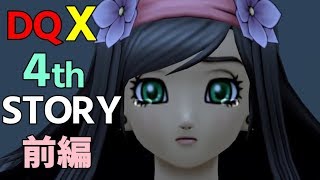 DQ X
4th
STORY
前編